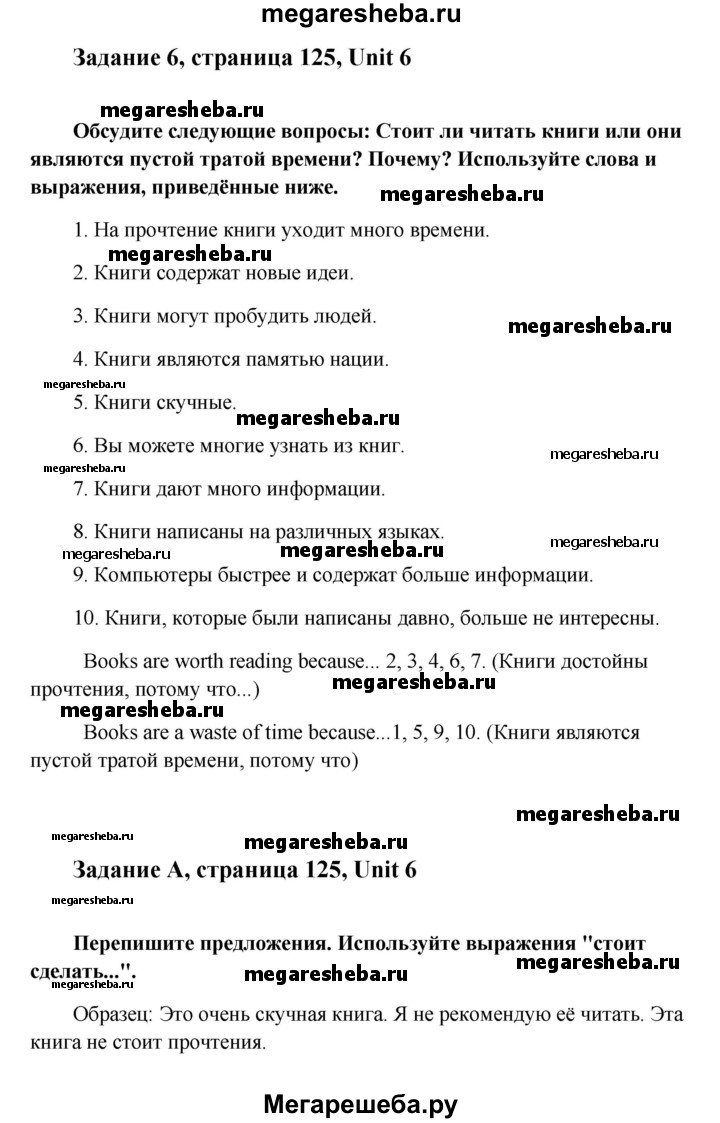 megaresheba.ru

Задание 6, страница 125, Unit 6

megaresheba.ru

Обсудите следующие вопросы: Стоит ли читать книги или они являются пустой тратой времени? Почему? Используйте слова и выражения, приведённые ниже.

megaresheba.ru

1. На прочтение книги уходит много времени.

megaresheba.ru

2. Книги содержат новые идеи.

3. Книги могут пробудить людей.

megaresheba.ru

4. Книги являются памятью нации.

megaresheba.ru

5. Книги скучные.

megaresheba.ru

6. Вы можете многие узнать из книг.

megaresheba.ru

megaresheba.ru

7. Книги дают много информации.

8. Книги написаны на различных языках.

megaresheba.ru

megaresheba.ru

megaresheba.ru

9. Компьютеры быстрее и содержат больше информации.

10. Книги, которые были написаны давно, больше не интересны.

Books are worth reading because... 2, 3, 4, 6, 7. (Книги достойны прочтения, потому что...)

megaresheba.ru

megaresheba.ru

Books are a waste of time because...1, 5, 9, 10. (Книги являются пустой тратой времени, потому что)

megaresheba.ru

megaresheba.ru

megaresheba.ru

Задание A, страница 125, Unit 6

megaresheba.ru

Перепишите предложения. Используйте выражения "стоит сделать...".

megaresheba.ru

megaresheba.ru

megaresheba.ru

Образец: Это очень скучная книга. Я не рекомендую её читать. Эта книга не стоит прочтения.

Мегарешеба.ру